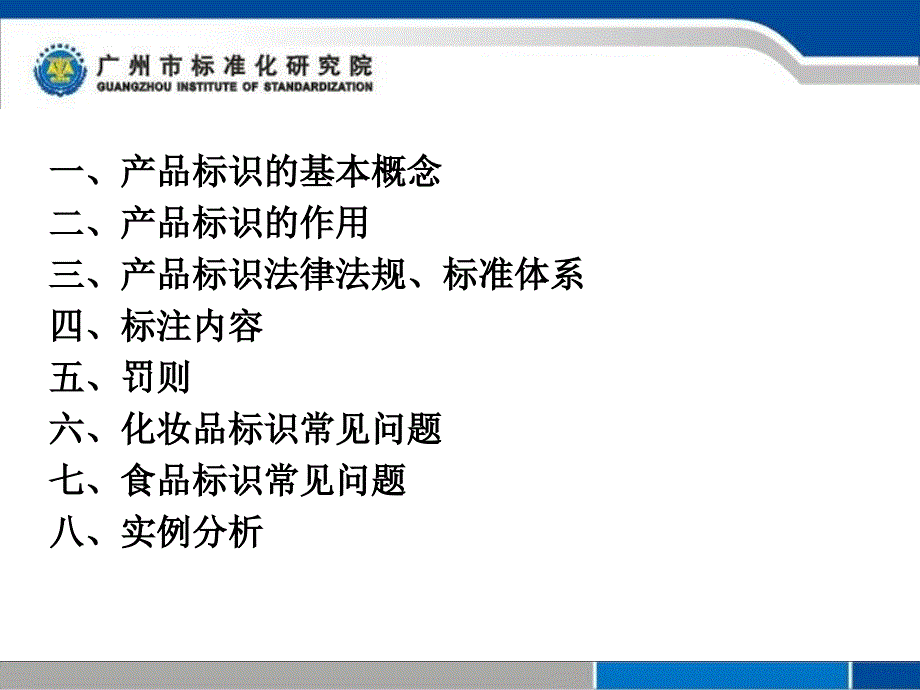 广州市标准化研究院
GUANGZHOU INSTITUTE OF STANDARDIZATION

一、产品标识的基本概念
二、产品标识的作用
三、产品标识法律法规、标准体系
四、标注内容
五、罚则
六、化妆品标识常见问题
七、食品标识常见问题
八、实例分析